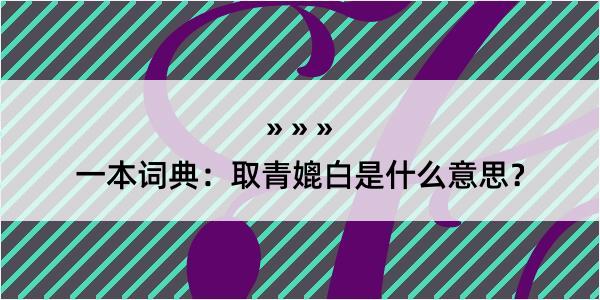 » » »

一本词典：取青媲白是什么意思？